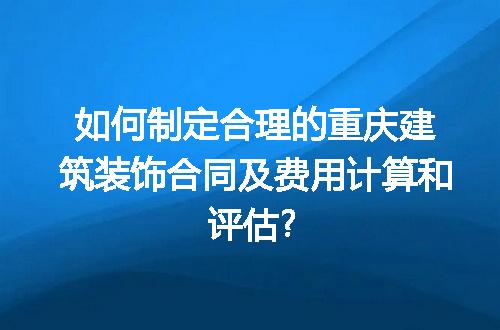 如何制定合理的重庆建筑装饰合同及费用计算和评估?